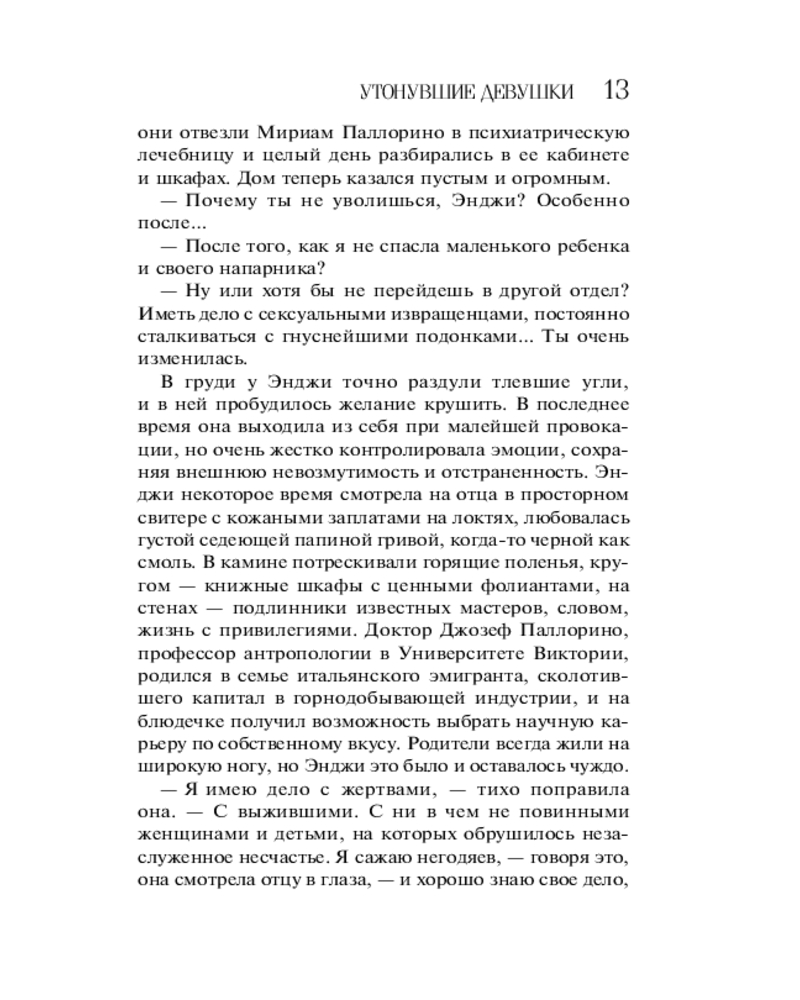 УТОНУВШИЕ ДЕВУШКИ 13

они отвезли Мириам Паллорино в психиатрическую лечебницу и целый день разбирались в ее кабинете и шкафах. Дом теперь казался пустым и огромным.

— Почему ты не уволишься, Энджи? Особенно после...

— После того, как я не спасла маленького ребенка и своего напарника?

— Ну или хотя бы не перейдешь в другой отдел? Иметь дело с сексуальными извращенцами, постоянно сталкиваться с гнуснейшими подонками... Ты очень изменилась.

В груди у Энджи точно раздули тлевшие угли, и в ней пробудилось желание крушить. В последнее время она выходила из себя при малейшей провокации, но очень жестко контролировала эмоции, сохраняя внешнюю невозмутимость и отстраненность. Энджи некоторое время смотрела на отца в просторном свитере с кожаными заплатами на локтях, любовалась густой седеющей папиной гривой, когда-то черной как смоль. В камине потрескивали горящие поленья, кругом — книжные шкафы с ценными фолиантами, на стенах — подлинники известных мастеров, словом, жизнь с привилегиями. Доктор Джозеф Паллорино, профессор антропологии в Университете Виктории, родился в семье итальянского эмигранта, сколотившего капитал в горнодобывающей индустрии, и на блюдечке получил возможность выбрать научную карьеру по собственному вкусу. Родители всегда жили на широкую ногу, но Энджи это было и оставалось чуждо.

— Я имею дело с жертвами, — тихо поправила она. — С выжившими. С ни в чем не повинными женщинами и детьми, на которых обрушилось незаслуженное несчастье. Я сажаю негодяев, — говоря это, она смотрела отцу в глаза, — и хорошо знаю свое дело,